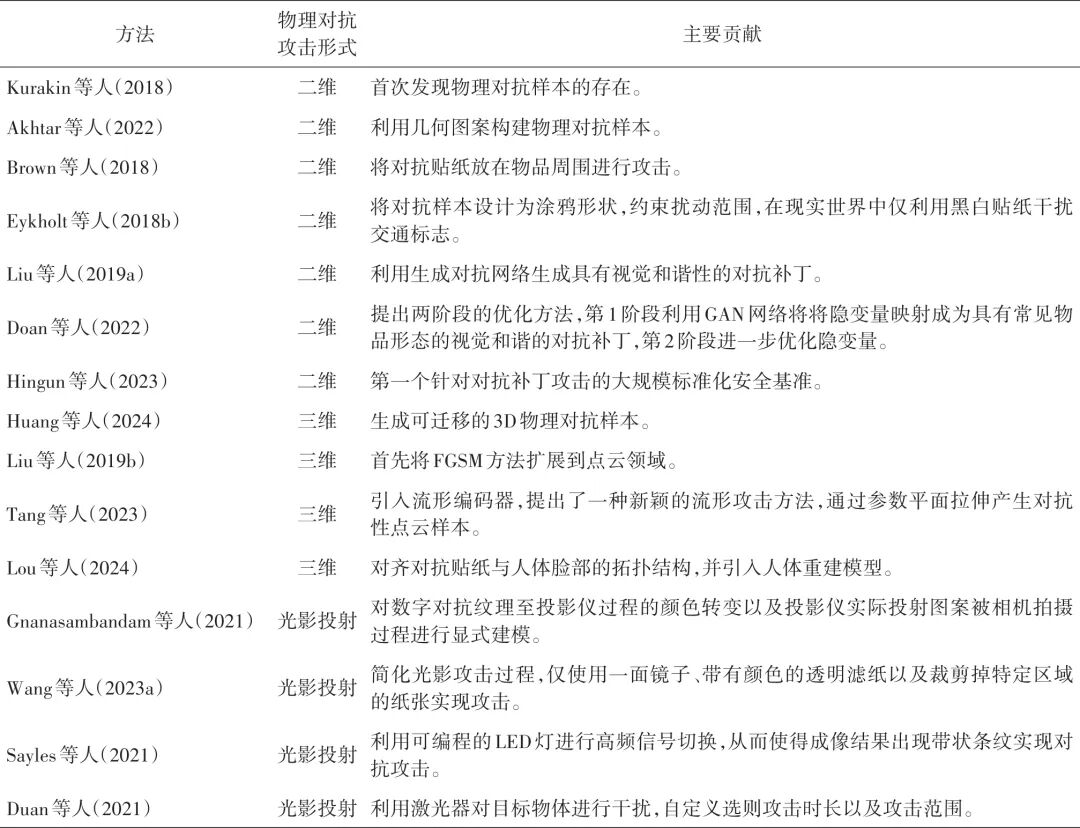 | 方法 | 物理对抗攻击形式 | 主要贡献 |
|---|---|---|
| Kurakin等人(2018) | 二维 | 首次发现物理对抗样本的存在。 |
| Akhtar等人(2022) | 二维 | 利用几何图案构建物理对抗样本。 |
| Brown等人(2018) | 二维 | 将对抗贴纸放在物品周围进行攻击。 |
| Eykholt等人(2018b) | 二维 | 将对抗样本设计为涂鸦形状,约束扰动范围,在现实世界中仅利用黑白贴纸干扰交通标志。 |
| Liu等人(2019a) | 二维 | 利用生成对抗网络生成具有视觉和谐性的对抗补丁。 |
| Doan等人(2022) | 二维 | 提出两阶段的优化方法,第1阶段利用GAN网络将将隐变量映射成为具有常见物品形态的视觉和谐的对抗补丁,第2阶段进一步优化隐变量。 |
| Hingun等人(2023) | 二维 | 第一个针对对抗补丁攻击的大规模标准化安全基准。 |
| Huang等人(2024) | 三维 | 生成可迁移的3D物理对抗样本。 |
| Liu等人(2019b) | 三维 | 首先将FGSM方法扩展到点云领域。 |
| Tang等人(2023) | 三维 | 引入流形编码器,提出了一种新颖的流形攻击方法,通过参数平面拉伸产生对抗性点云样本。 |
| Lou等人(2024) | 三维 | 对齐对抗贴纸与人体脸部的拓扑结构,并引入人体重建模型。 |
| Gnanasambandam等人(2021) | 光影投射 | 对数字对抗纹理至投影仪过程的颜色转变以及投影仪实际投射图案被相机拍摄过程进行显式建模。 |
| Wang等人(2023a) | 光影投射 | 简化光影攻击过程,仅使用一面镜子、带有颜色的透明滤纸以及裁剪掉特定区域的纸张实现攻击。 |
| Sayles等人(2021) | 光影投射 | 利用可编程的LED灯进行高频信号切换,从而使得成像结果出现带状条纹实现对抗攻击。 |
| Duan等人(2021) | 光影投射 | 利用激光器对目标物体进行干扰,自定义选则攻击时长以及攻击范围。 |